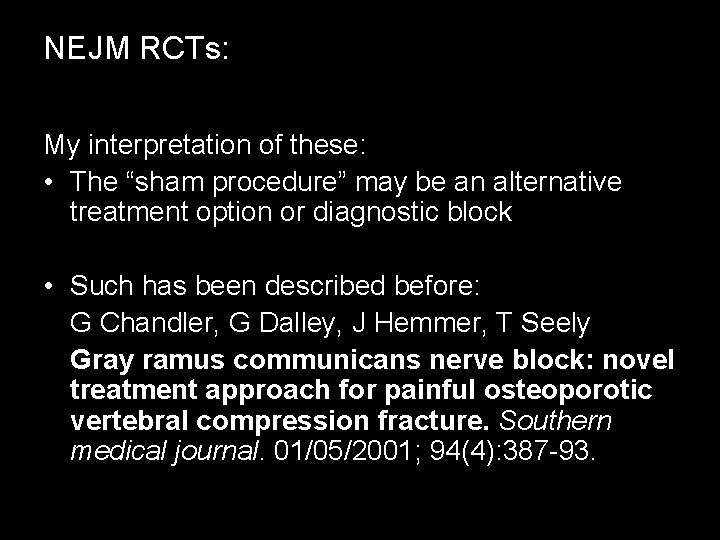 NEJM RCTs:

My interpretation of these:

• The “sham procedure” may be an alternative treatment option or diagnostic block

• Such has been described before:

G Chandler, G Dalley, J Hemmer, T Seely

Gray ramus communicans nerve block: novel treatment approach for painful osteoporotic vertebral compression fracture. Southern medical journal. 01/05/2001; 94(4):387-93.